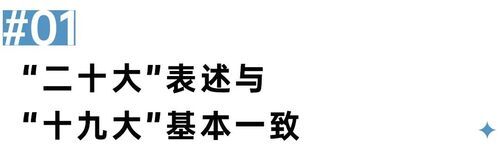 #01

“二十大”表述与
“十九大”基本一致